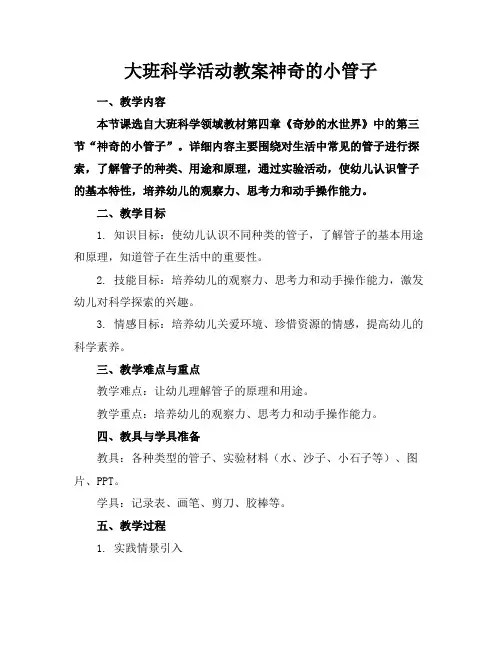 大班科学活动教案神奇的小管子

一、教学内容

本节课选自大班科学领域教材第四章《奇妙的水世界》中的第三节“神奇的小管子”。详细内容主要围绕对生活中常见的管子进行探索，了解管子的种类、用途和原理，通过实验活动，使幼儿认识管子的基本特性，培养幼儿的观察力、思考力和动手操作能力。

二、教学目标

1. 知识目标：使幼儿认识不同种类的管子，了解管子的基本用途和原理，知道管子在生活中的重要性。

2. 技能目标：培养幼儿的观察力、思考力和动手操作能力，激发幼儿对科学探索的兴趣。

3. 情感目标：培养幼儿关爱环境、珍惜资源的情感，提高幼儿的科学素养。

三、教学难点与重点

教学难点：让幼儿理解管子的原理和用途。

教学重点：培养幼儿的观察力、思考力和动手操作能力。

四、教具与学具准备

教具：各种类型的管子、实验材料（水、沙子、小石子等）、图片、PPT。

学具：记录表、画笔、剪刀、胶棒等。

五、教学过程

1. 实践情景引入